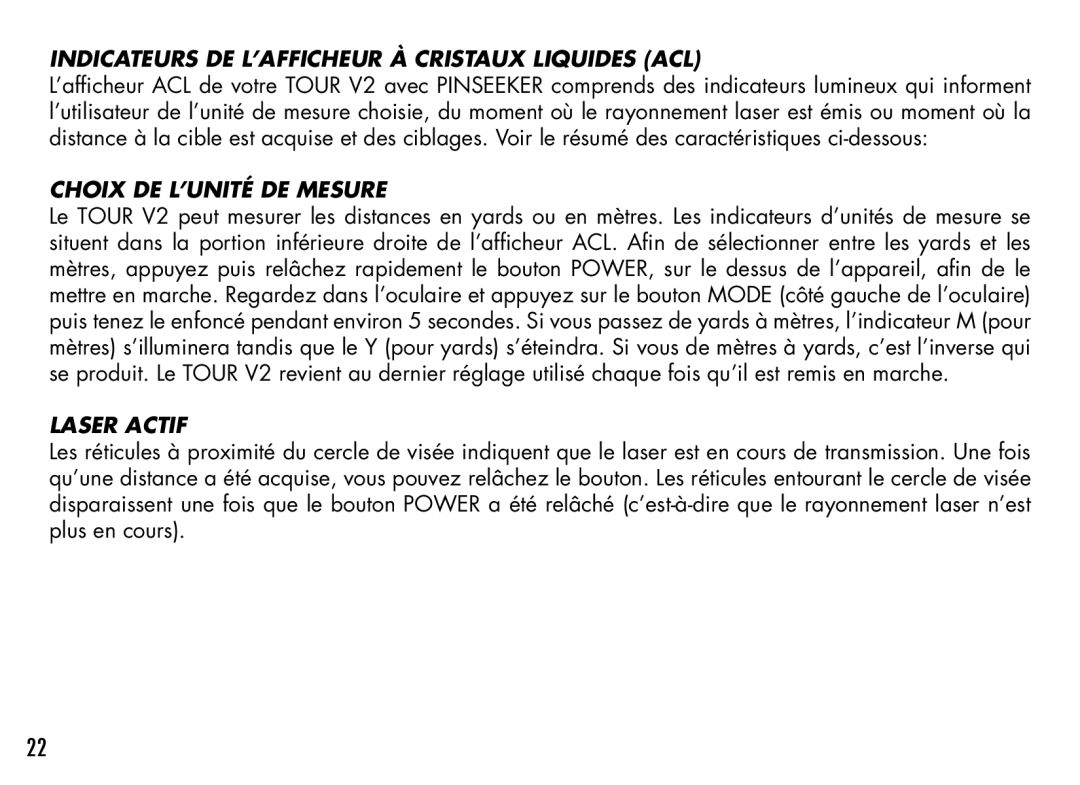 INDICATEURS DE L'AFFICHEUR À CRISTAUX LIQUIDES (ACL)
L'afficheur ACL de votre TOUR V2 avec PINSEEKER comprends des indicateurs lumineux qui informent l'utilisateur de l'unité de mesure choisie, du moment où le rayonnement laser est émis ou moment où la distance à la cible est acquise et des ciblages. Voir le résumé des caractéristiques ci-dessous:

CHOIX DE L'UNITÉ DE MESURE
Le TOUR V2 peut mesurer les distances en yards ou en mètres. Les indicateurs d'unités de mesure se situent dans la portion inférieure droite de l'afficheur ACL. Afin de sélectionner entre les yards et les mètres, appuyez puis relâchez rapidement le bouton POWER, sur le dessus de l'appareil, afin de le mettre en marche. Regardez dans l'oculaire et appuyez sur le bouton MODE (côté gauche de l'oculaire) puis tenez le enfoncé pendant environ 5 secondes. Si vous passez de yards à mètres, l'indicateur M (pour mètres) s'illuminera tandis que le Y (pour yards) s'éteindra. Si vous de mètres à yards, c'est l'inverse qui se produit. Le TOUR V2 revient au dernier réglage utilisé chaque fois qu'il est remis en marche.

LASER ACTIF
Les réticules à proximité du cercle de visée indiquent que le laser est en cours de transmission. Une fois qu'une distance a été acquise, vous pouvez relâchez le bouton. Les réticules entourant le cercle de visée disparaissent une fois que le bouton POWER a été relâché (c'est-à-dire que le rayonnement laser n'est plus en cours).

22